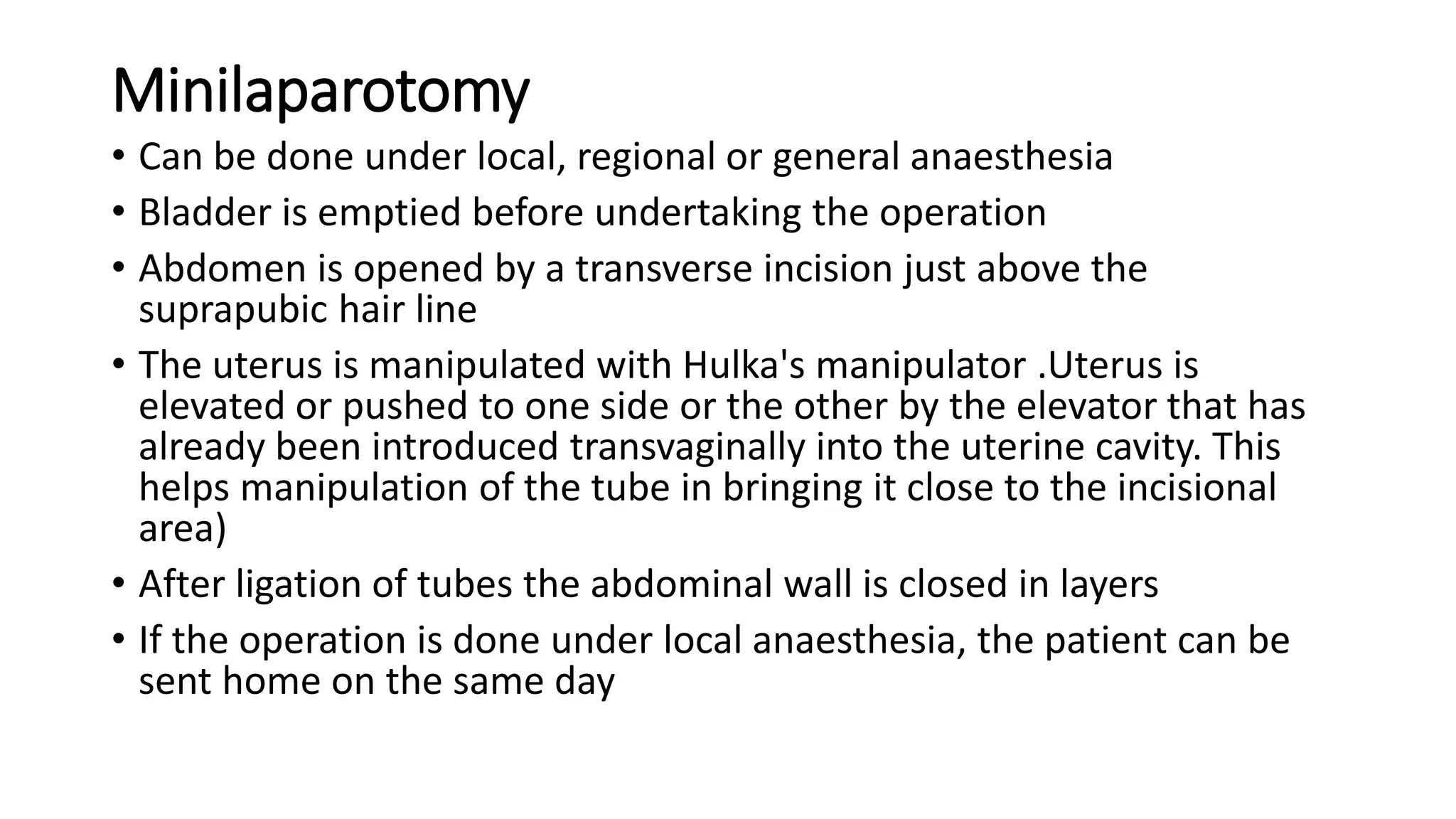 Minilaparotomy

• Can be done under local, regional or general anaesthesia
• Bladder is emptied before undertaking the operation
• Abdomen is opened by a transverse incision just above the suprapubic hair line
• The uterus is manipulated with Hulka's manipulator .Uterus is elevated or pushed to one side or the other by the elevator that has already been introduced transvaginally into the uterine cavity. This helps manipulation of the tube in bringing it close to the incisional area)
• After ligation of tubes the abdominal wall is closed in layers
• If the operation is done under local anaesthesia, the patient can be sent home on the same day